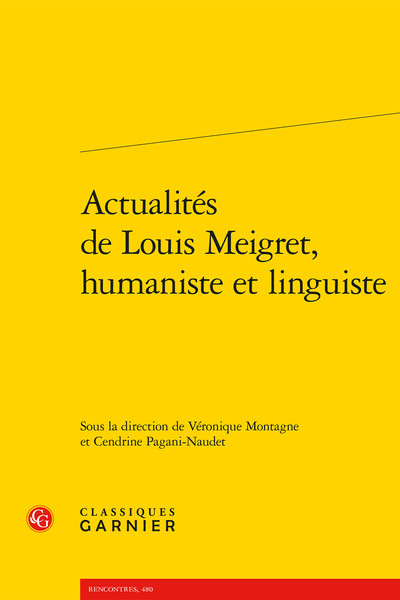 Actualités de Louis Meigret, humaniste et linguiste

Sous la direction de Véronique Montagne et Cendrine Pagani-Naudet

CG

CLASSIQUES GARNIER

RENCONTRES, 480